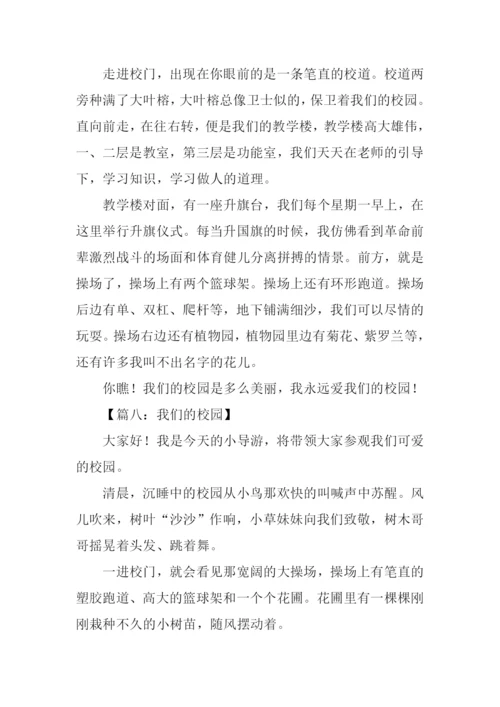 走进校门，出现在你眼前的是一条笔直的校道。校道两旁种满了大叶榕，大叶榕总像卫士似的，保卫着我们的校园。直向前走，在往右转，便是我们的教学楼，教学楼高大雄伟，一、二层是教室，第三层是功能室，我们天天在老师的引导下，学习知识，学习做人的道理。

教学楼对面，有一座升旗台，我们每个星期一早上，在这里举行升旗仪式。每当升国旗的时候，我仿佛看到革命前辈激烈战斗的场面和体育健儿分离拼搏的情景。前方，就是操场了，操场上有两个篮球架。操场上还有环形跑道。操场后边有单、双杠、爬杆等，地下铺满细沙，我们可以尽情的玩耍。操场右边还有植物园，植物园里边有菊花、紫罗兰等，还有许多我叫不出名字的花儿。

你瞧！我们的校园是多么美丽，我永远爱我们的校园！

【篇八：我们的校园】

大家好！我是今天的小导游，将带领大家参观我们可爱的校园。

清晨，沉睡中的校园从小鸟那欢快的叫喊声中苏醒。风儿吹来，树叶“沙沙”作响，小草妹妹向我们致敬，树木哥哥摇晃着头发、跳着舞。

一进校门，就会看见那宽阔的大操场，操场上有笔直的塑胶跑道、高大的篮球架和一个个花圃。花圃里有一棵棵刚刚栽种不久的小树苗，随风摆动着。